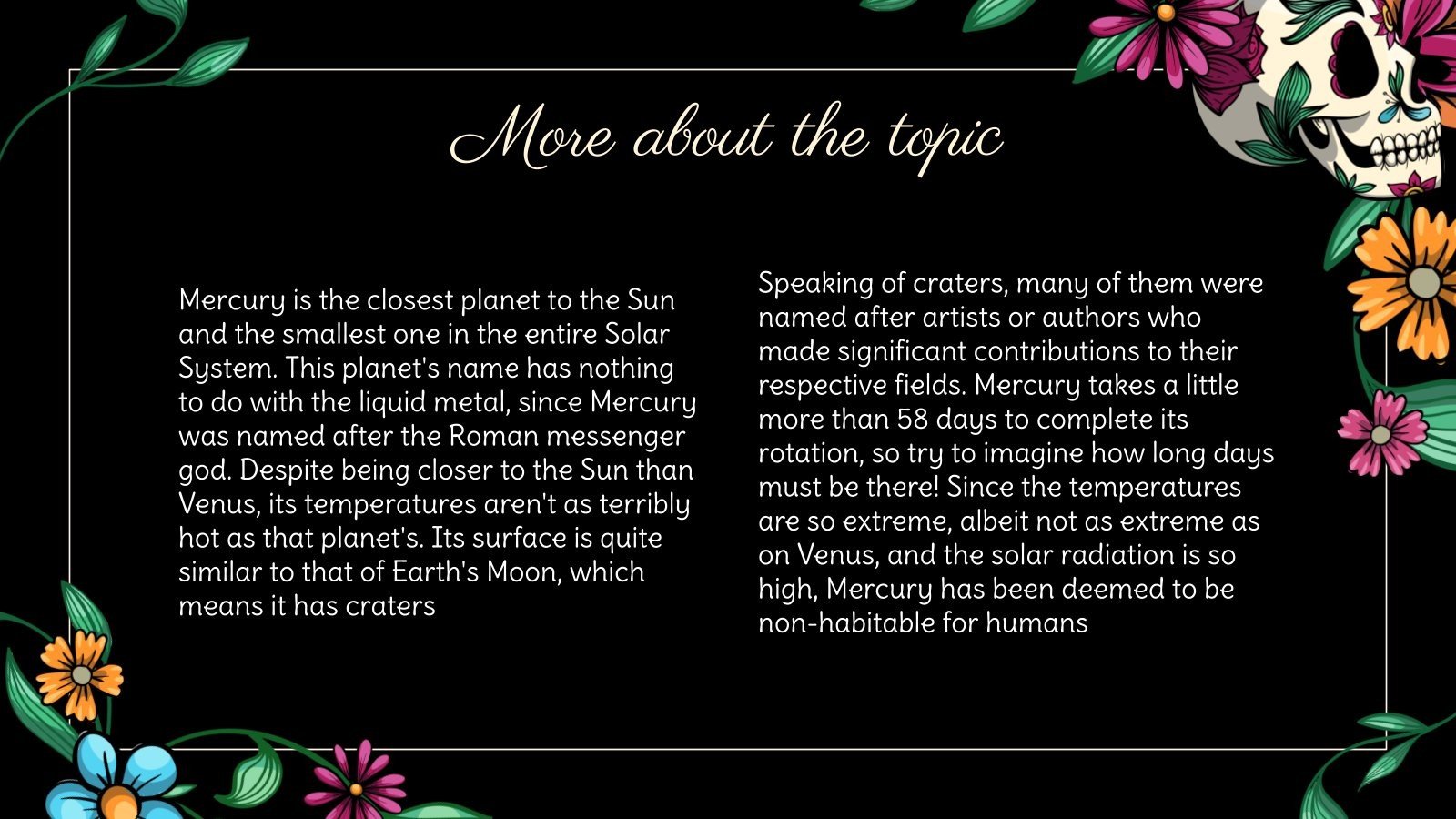 More about the topic

Mercury is the closest planet to the Sun and the smallest one in the entire Solar System. This planet's name has nothing to do with the liquid metal, since Mercury was named after the Roman messenger god. Despite being closer to the Sun than Venus, its temperatures aren't as terribly hot as that planet's. Its surface is quite similar to that of Earth's Moon, which means it has craters

Speaking of craters, many of them were named after artists or authors who made significant contributions to their respective fields. Mercury takes a little more than 58 days to complete its rotation, so try to imagine how long days must be there! Since the temperatures are so extreme, albeit not as extreme as on Venus, and the solar radiation is so high, Mercury has been deemed to be non-habitable for humans